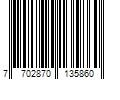 7 702870 135860